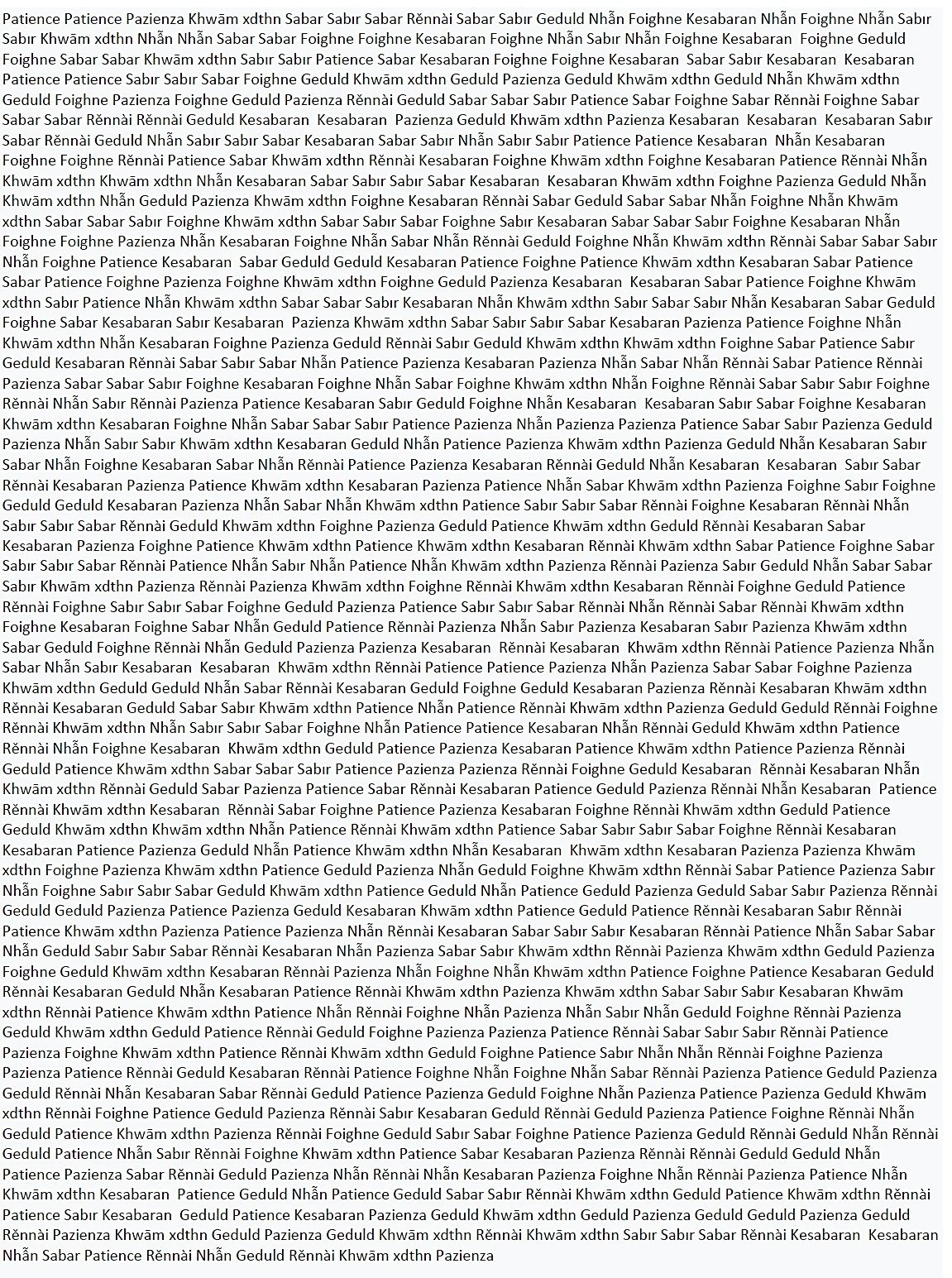 Patience Patience Pazienza Khwām xdthn Sabar Sabır Sabar Rěnnài Sabar Sabır Geduld Nhẫn Foighne Kesabaran Nhẫn Foighne Nhẫn Sabır Sabır Khwām xdthn Nhẫn Nhẫn Sabar Sabar Foighne Foighne Kesabaran Foighne Nhẫn Sabır Nhẫn Foighne Kesabaran Foighne Geduld Foighne Sabar Sabar Khwām xdthn Sabır Sabır Patience Sabar Kesabaran Foighne Foighne Kesabaran Sabar Sabır Kesabaran Kesabaran Patience Patience Sabır Sabır Sabar Foighne Geduld Khwām xdthn Geduld Pazienza Geduld Khwām xdthn Geduld Nhẫn Khwām xdthn Geduld Foighne Pazienza Foighne Geduld Pazienza Rěnnài Geduld Sabar Sabar Sabır Patience Sabar Foighne Sabar Rěnnài Foighne Sabar Sabar Sabar Rěnnài Rěnnài Geduld Kesabaran Kesabaran Pazienza Geduld Khwām xdthn Pazienza Kesabaran Kesabaran Kesabaran Sabır Sabar Rěnnài Geduld Nhẫn Sabır Sabır Sabar Kesabaran Sabar Sabır Nhẫn Sabır Sabır Patience Patience Kesabaran Nhẫn Kesabaran Foighne Foighne Rěnnài Patience Sabar Khwām xdthn Rěnnài Kesabaran Foighne Khwām xdthn Foighne Kesabaran Patience Rěnnài Nhẫn Khwām xdthn Khwām xdthn Nhẫn Kesabaran Sabar Sabır Sabır Sabar Kesabaran Kesabaran Khwām xdthn Foighne Pazienza Geduld Nhẫn Khwām xdthn Nhẫn Geduld Pazienza Khwām xdthn Foighne Kesabaran Rěnnài Sabar Geduld Sabar Sabar Nhẫn Foighne Nhẫn Khwām xdthn Sabar Sabar Sabır Foighne Khwām xdthn Sabar Sabır Sabar Foighne Sabır Kesabaran Sabar Sabar Sabır Foighne Kesabaran Nhẫn Foighne Foighne Pazienza Nhẫn Kesabaran Foighne Nhẫn Sabar Nhẫn Rěnnài Geduld Foighne Nhẫn Khwām xdthn Rěnnài Sabar Sabar Sabır Nhẫn Foighne Patience Kesabaran Sabar Geduld Geduld Kesabaran Patience Foighne Patience Khwām xdthn Kesabaran Sabar Patience Sabar Patience Foighne Pazienza Foighne Khwām xdthn Foighne Geduld Pazienza Kesabaran Kesabaran Sabar Patience Foighne Khwām xdthn Sabır Patience Nhẫn Khwām xdthn Sabar Sabar Sabır Kesabaran Nhẫn Khwām xdthn Sabır Sabar Sabır Nhẫn Kesabaran Sabar Geduld Foighne Sabar Kesabaran Sabır Kesabaran Pazienza Khwām xdthn Sabar Sabır Sabır Sabar Kesabaran Pazienza Patience Foighne Nhẫn Khwām xdthn Nhẫn Kesabaran Foighne Pazienza Geduld Rěnnài Sabır Geduld Khwām xdthn Khwām xdthn Foighne Sabar Patience Sabır Geduld Kesabaran Rěnnài Sabar Sabır Sabar Nhẫn Patience Pazienza Kesabaran Pazienza Nhẫn Sabar Nhẫn Rěnnài Sabar Patience Rěnnài Pazienza Sabar Sabar Sabır Foighne Kesabaran Foighne Nhẫn Sabar Foighne Khwām xdthn Nhẫn Foighne Rěnnài Sabar Sabır Sabır Foighne Rěnnài Nhẫn Sabır Rěnnài Pazienza Patience Kesabaran Sabır Geduld Foighne Nhẫn Kesabaran Kesabaran Sabır Sabar Foighne Kesabaran Khwām xdthn Kesabaran Foighne Nhẫn Sabar Sabar Sabır Patience Pazienza Nhẫn Pazienza Pazienza Patience Sabar Sabır Pazienza Geduld Pazienza Nhẫn Sabır Sabır Khwām xdthn Kesabaran Geduld Nhẫn Patience Pazienza Khwām xdthn Pazienza Geduld Nhẫn Kesabaran Sabır Sabar Nhẫn Foighne Kesabaran Sabar Nhẫn Rěnnài Patience Pazienza Kesabaran Rěnnài Geduld Nhẫn Kesabaran Kesabaran Sabır Sabar Rěnnài Kesabaran Pazienza Patience Khwām xdthn Kesabaran Pazienza Patience Nhẫn Sabar Khwām xdthn Pazienza Foighne Sabır Foighne Geduld Geduld Kesabaran Pazienza Nhẫn Sabar Nhẫn Khwām xdthn Patience Sabır Sabır Sabar Rěnnài Foighne Kesabaran Rěnnài Nhẫn Sabır Sabır Sabar Rěnnài Geduld Khwām xdthn Foighne Pazienza Geduld Patience Khwām xdthn Geduld Rěnnài Kesabaran Sabar Kesabaran Pazienza Foighne Patience Khwām xdthn Patience Khwām xdthn Kesabaran Rěnnài Khwām xdthn Sabar Patience Foighne Sabar Sabır Sabır Sabar Rěnnài Patience Nhẫn Sabır Nhẫn Patience Nhẫn Khwām xdthn Pazienza Rěnnài Pazienza Sabır Geduld Nhẫn Sabar Sabar Sabır Khwām xdthn Pazienza Rěnnài Pazienza Khwām xdthn Foighne Rěnnài Khwām xdthn Kesabaran Rěnnài Foighne Geduld Patience Rěnnài Foighne Sabır Sabır Sabar Foighne Geduld Pazienza Patience Sabır Sabır Sabar Rěnnài Nhẫn Rěnnài Sabar Rěnnài Khwām xdthn Foighne Kesabaran Foighne Sabar Nhẫn Geduld Patience Rěnnài Pazienza Nhẫn Sabır Pazienza Kesabaran Sabır Pazienza Khwām xdthn Sabar Geduld Foighne Rěnnài Nhẫn Geduld Pazienza Pazienza Kesabaran Rěnnài Kesabaran Khwām xdthn Rěnnài Patience Pazienza Nhẫn Sabar Nhẫn Sabır Kesabaran Kesabaran Khwām xdthn Rěnnài Patience Patience Pazienza Nhẫn Pazienza Sabar Sabar Foighne Pazienza Khwām xdthn Geduld Geduld Nhẫn Sabar Rěnnài Kesabaran Geduld Foighne Geduld Kesabaran Pazienza Rěnnài Kesabaran Khwām xdthn Rěnnài Kesabaran Geduld Sabar Sabır Khwām xdthn Patience Nhẫn Patience Rěnnài Khwām xdthn Pazienza Geduld Geduld Rěnnài Foighne Rěnnài Khwām xdthn Nhẫn Sabır Sabır Sabar Foighne Nhẫn Patience Patience Kesabaran Nhẫn Rěnnài Geduld Khwām xdthn Patience Rěnnài Nhẫn Foighne Kesabaran Khwām xdthn Geduld Patience Pazienza Kesabaran Patience Khwām xdthn Patience Pazienza Rěnnài Geduld Patience Khwām xdthn Sabar Sabar Sabır Patience Pazienza Pazienza Rěnnài Foighne Geduld Kesabaran Rěnnài Kesabaran Nhẫn Khwām xdthn Rěnnài Geduld Sabar Pazienza Patience Sabar Rěnnài Kesabaran Patience Geduld Pazienza Rěnnài Nhẫn Kesabaran Patience Rěnnài Khwām xdthn Kesabaran Rěnnài Sabar Foighne Patience Pazienza Kesabaran Foighne Rěnnài Khwām xdthn Geduld Patience Geduld Khwām xdthn Khwām xdthn Nhẫn Patience Rěnnài Khwām xdthn Patience Sabar Sabır Sabır Sabar Foighne Rěnnài Kesabaran Kesabaran Patience Pazienza Geduld Nhẫn Patience Khwām xdthn Nhẫn Kesabaran Khwām xdthn Kesabaran Pazienza Pazienza Khwām xdthn Foighne Pazienza Khwām xdthn Patience Geduld Pazienza Nhẫn Geduld Foighne Khwām xdthn Rěnnài Sabar Patience Pazienza Sabır Nhẫn Foighne Sabır Sabır Sabar Geduld Khwām xdthn Patience Geduld Nhẫn Patience Geduld Pazienza Geduld Sabar Sabır Pazienza Rěnnài Geduld Geduld Pazienza Patience Pazienza Geduld Kesabaran Khwām xdthn Patience Geduld Patience Rěnnài Kesabaran Sabır Rěnnài Patience Khwām xdthn Pazienza Patience Pazienza Nhẫn Rěnnài Kesabaran Sabar Sabır Sabır Kesabaran Rěnnài Patience Nhẫn Sabar Sabar Nhẫn Geduld Sabır Sabır Sabar Rěnnài Kesabaran Nhẫn Pazienza Sabar Sabır Khwām xdthn Rěnnài Pazienza Khwām xdthn Geduld Pazienza Foighne Geduld Khwām xdthn Kesabaran Rěnnài Pazienza Nhẫn Foighne Nhẫn Khwām xdthn Patience Foighne Patience Kesabaran Geduld Rěnnài Kesabaran Geduld Nhẫn Kesabaran Patience Rěnnài Khwām xdthn Pazienza Khwām xdthn Sabar Sabır Sabır Kesabaran Khwām xdthn Rěnnài Patience Khwām xdthn Patience Nhẫn Rěnnài Foighne Nhẫn Pazienza Nhẫn Sabır Nhẫn Geduld Foighne Rěnnài Pazienza Geduld Khwām xdthn Geduld Patience Rěnnài Geduld Foighne Pazienza Pazienza Patience Rěnnài Sabar Sabır Sabır Rěnnài Patience Pazienza Foighne Khwām xdthn Patience Rěnnài Khwām xdthn Geduld Foighne Patience Sabır Nhẫn Nhẫn Rěnnài Foighne Pazienza Pazienza Patience Rěnnài Geduld Kesabaran Rěnnài Patience Foighne Nhẫn Foighne Nhẫn Sabar Rěnnài Pazienza Patience Geduld Pazienza Geduld Rěnnài Nhẫn Kesabaran Sabar Rěnnài Geduld Patience Pazienza Geduld Foighne Nhẫn Pazienza Patience Pazienza Geduld Khwām xdthn Rěnnài Foighne Patience Geduld Pazienza Rěnnài Sabır Kesabaran Geduld Rěnnài Geduld Pazienza Patience Foighne Rěnnài Nhẫn Geduld Patience Khwām xdthn Pazienza Rěnnài Foighne Geduld Sabır Sabar Foighne Patience Pazienza Geduld Rěnnài Geduld Nhẫn Rěnnài Geduld Patience Nhẫn Sabır Rěnnài Foighne Khwām xdthn Patience Sabar Kesabaran Pazienza Rěnnài Rěnnài Geduld Geduld Nhẫn Patience Pazienza Sabar Rěnnài Geduld Pazienza Nhẫn Rěnnài Nhẫn Kesabaran Pazienza Foighne Nhẫn Rěnnài Pazienza Patience Nhẫn Khwām xdthn Kesabaran Patience Geduld Nhẫn Patience Geduld Sabar Sabır Rěnnài Khwām xdthn Geduld Patience Khwām xdthn Rěnnài Patience Sabır Kesabaran Geduld Patience Kesabaran Pazienza Geduld Khwām xdthn Geduld Pazienza Geduld Geduld Pazienza Geduld Rěnnài Pazienza Khwām xdthn Geduld Pazienza Geduld Khwām xdthn Rěnnài Khwām xdthn Sabır Sabır Sabar Rěnnài Kesabaran Kesabaran Nhẫn Sabar Patience Rěnnài Nhẫn Geduld Rěnnài Khwām xdthn Pazienza